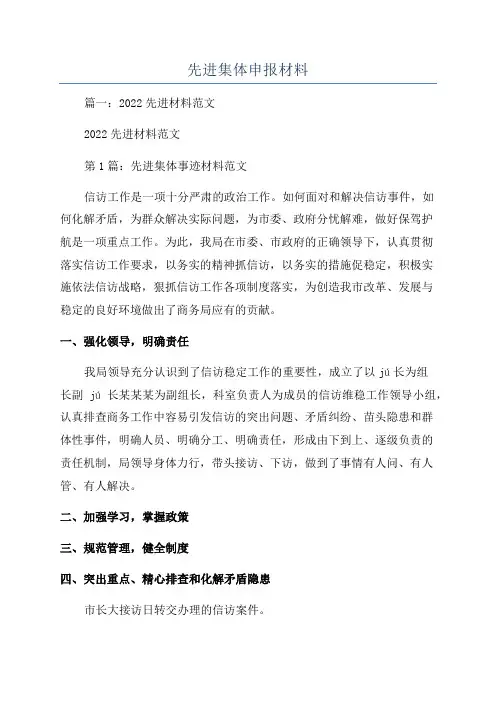 先进集体申报材料

篇一：2022先进材料范文

2022先进材料范文

第1篇：先进集体事迹材料范文

信访工作是一项十分严肃的政治工作。如何面对和解决信访事件，如何化解矛盾，为群众解决实际问题，为市委、政府分忧解难，做好保驾护航是一项重点工作。为此，我局在市委、市政府的正确领导下，认真贯彻落实信访工作要求，以务实的精神抓信访，以务实的措施促稳定，积极实施依法信访战略，狠抓信访工作各项制度落实，为创造我市改革、发展与稳定的良好环境做出了商务局应有的贡献。

一、强化领导，明确责任

我局领导充分认识到了信访稳定工作的重要性，成立了以 jú 长为组长副 jú 长某某某为副组长，科室负责人为成员的信访维稳工作领导小组，认真排查商务工作中容易引发信访的突出问题、矛盾纠纷、苗头隐患和群体性事件，明确人员、明确分工、明确责任，形成由下到上、逐级负责的责任机制，局领导身体力行，带头接访、下访，做到了事情有人问、有人管、有人解决。

二、加强学习，掌握政策

三、规范管理，健全制度

四、突出重点、精心排查和化解矛盾隐患

市长大接访日转交办理的信访案件。